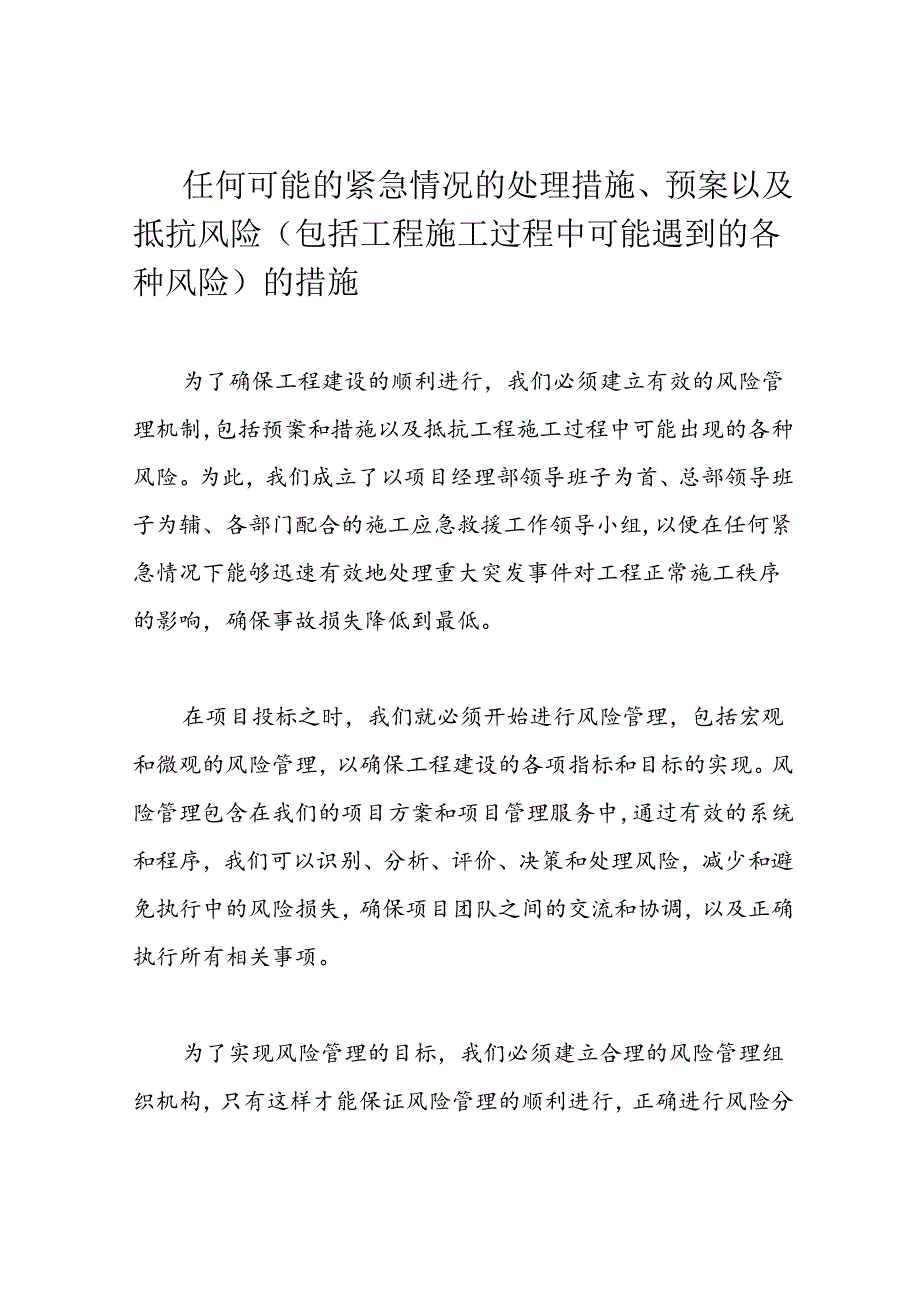 任何可能的紧急情况的处理措施、预案以及抵抗风险（包括工程施工过程中可能遇到的各种风险）的措施

为了确保工程建设的顺利进行，我们必须建立有效的风险管理机制，包括预案和措施以及抵抗工程施工过程中可能出现的各种风险。为此，我们成立了以项目经理部领导班子为首、总部领导班子为辅、各部门配合的施工应急救援工作领导小组，以便在任何紧急情况下能够迅速有效地处理重大突发事件对工程正常施工秩序的影响，确保事故损失降低到最低。

在项目投标之时，我们就必须开始进行风险管理，包括宏观和微观的风险管理，以确保工程建设的各项指标和目标的实现。风险管理包含在我们的项目方案和项目管理服务中，通过有效的系统和程序，我们可以识别、分析、评价、决策和处理风险，减少和避免执行中的风险损失，确保项目团队之间的交流和协调，以及正确执行所有相关事项。

为了实现风险管理的目标，我们必须建立合理的风险管理组织机构，只有这样才能保证风险管理的顺利进行，正确进行风险分